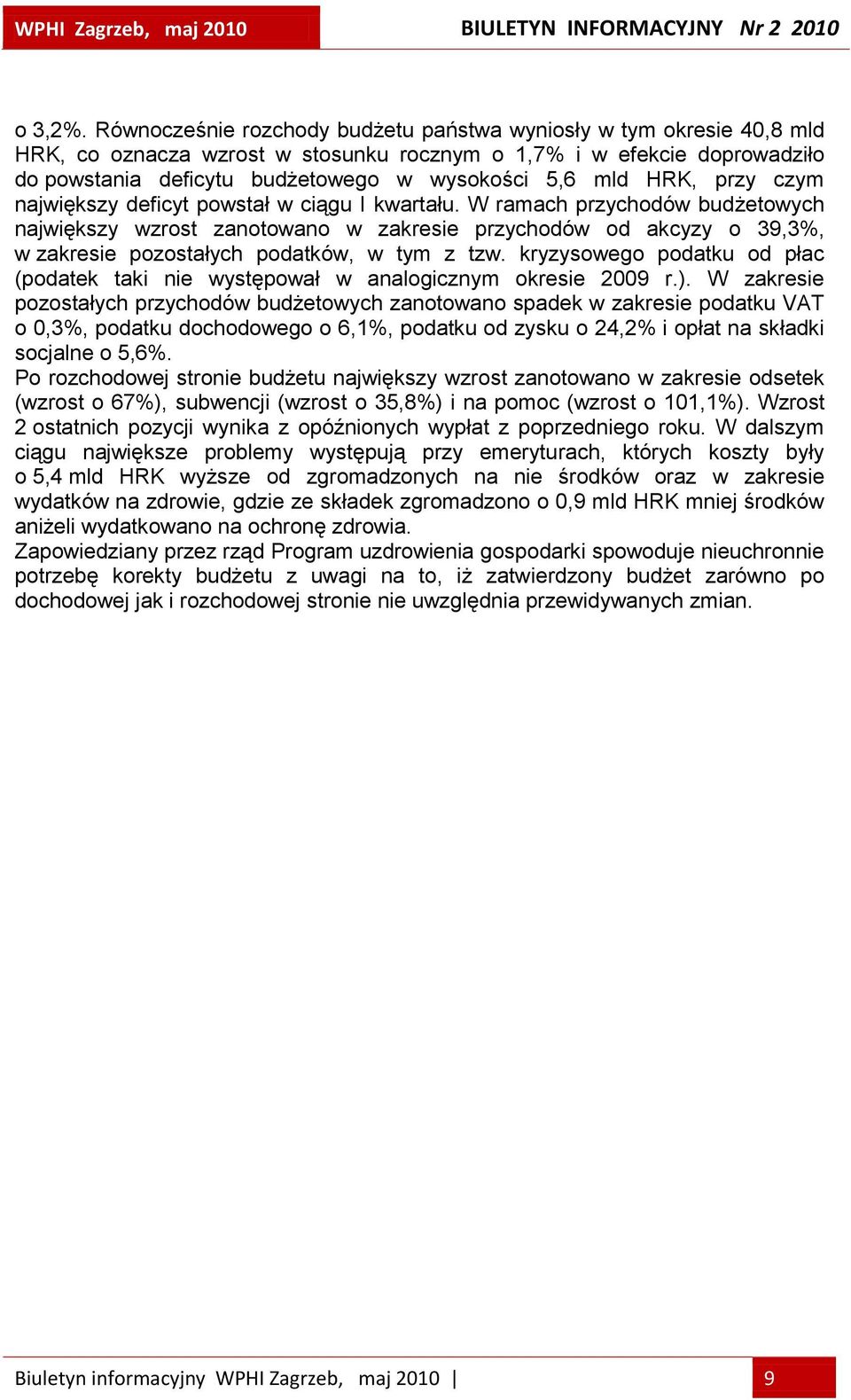 WPHI Zagrzeb, maj 2010

BIULETYN INFORMACYJNY Nr 2 2010

o 3,2%. Równocześnie rozchody budżetu państwa wyniosły w tym okresie 40,8 mld HRK, co oznacza wzrost w stosunku rocznym o 1,7% i w efekcie doprowadziło do powstania deficytu budżetowego w wysokości 5,6 mld HRK, przy czym największy deficyt powstał w ciągu I kwartału. W ramach przychodów budżetowych największy wzrost zanotowano w zakresie przychodów od akcyzy o 39,3%, w zakresie pozostałych podatków, w tym z tzw. kryzysowego podatku od płac (podatek taki nie występował w analogicznym okresie 2009 r.). W zakresie pozostałych przychodów budżetowych zanotowano spadek w zakresie podatku VAT o 0,3%, podatku dochodowego o 6,1%, podatku od zysku o 24,2% i opłat na składki socjalne o 5,6%.
Po rozchodowej stronie budżetu największy wzrost zanotowano w zakresie odsetek (wzrost o 67%), subwencji (wzrost o 35,8%) i na pomoc (wzrost o 101,1%). Wzrost 2 ostatnich pozycji wynika z opóźnionych wypłat z poprzedniego roku. W dalszym ciągu największe problemy występują przy emeryturach, których koszty były o 5,4 mld HRK wyższe od zgromadzonych na nie środków oraz w zakresie wydatków na zdrowie, gdzie ze składek zgromadzono o 0,9 mld HRK mniej środków aniżeli wydatkowano na ochronę zdrowia.
Zapowiedziany przez rząd Program uzdrowienia gospodarki spowoduje nieuchronnie potrzebę korekty budżetu z uwagi na to, iż zatwierdzony budżet zarówno po dochodowej jak i rozchodowej stronie nie uwzględnia przewidywanych zmian.

Biuletyn informacyjny WPHI Zagrzeb, maj 2010 | 9